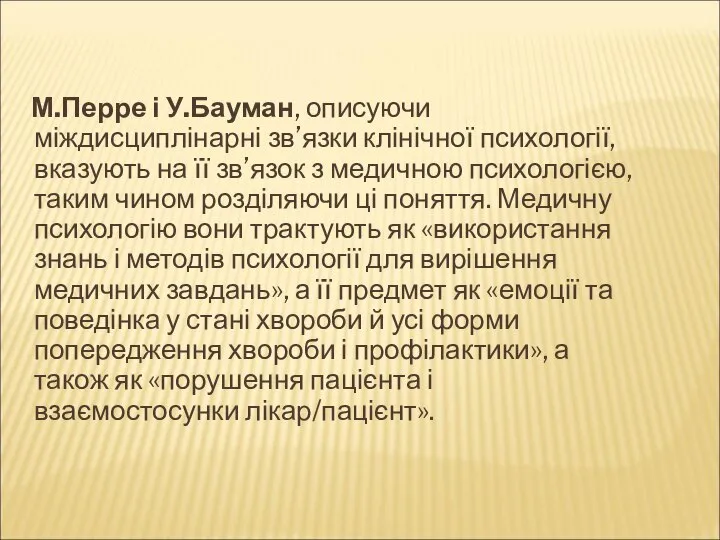 М.Перре і У.Бауман, описуючи міждисциплінарні зв’язки клінічної психології, вказують на її зв’язок з медичною психологією, таким чином розділяючи ці поняття. Медичну психологію вони трактують як «використання знань і методів психології для вирішення медичних завдань», а її предмет як «емоції та поведінка у стані хвороби й усі форми попередження хвороби і профілактики», а також як «порушення пацієнта і взаємостосунки лікар/пацієнт».